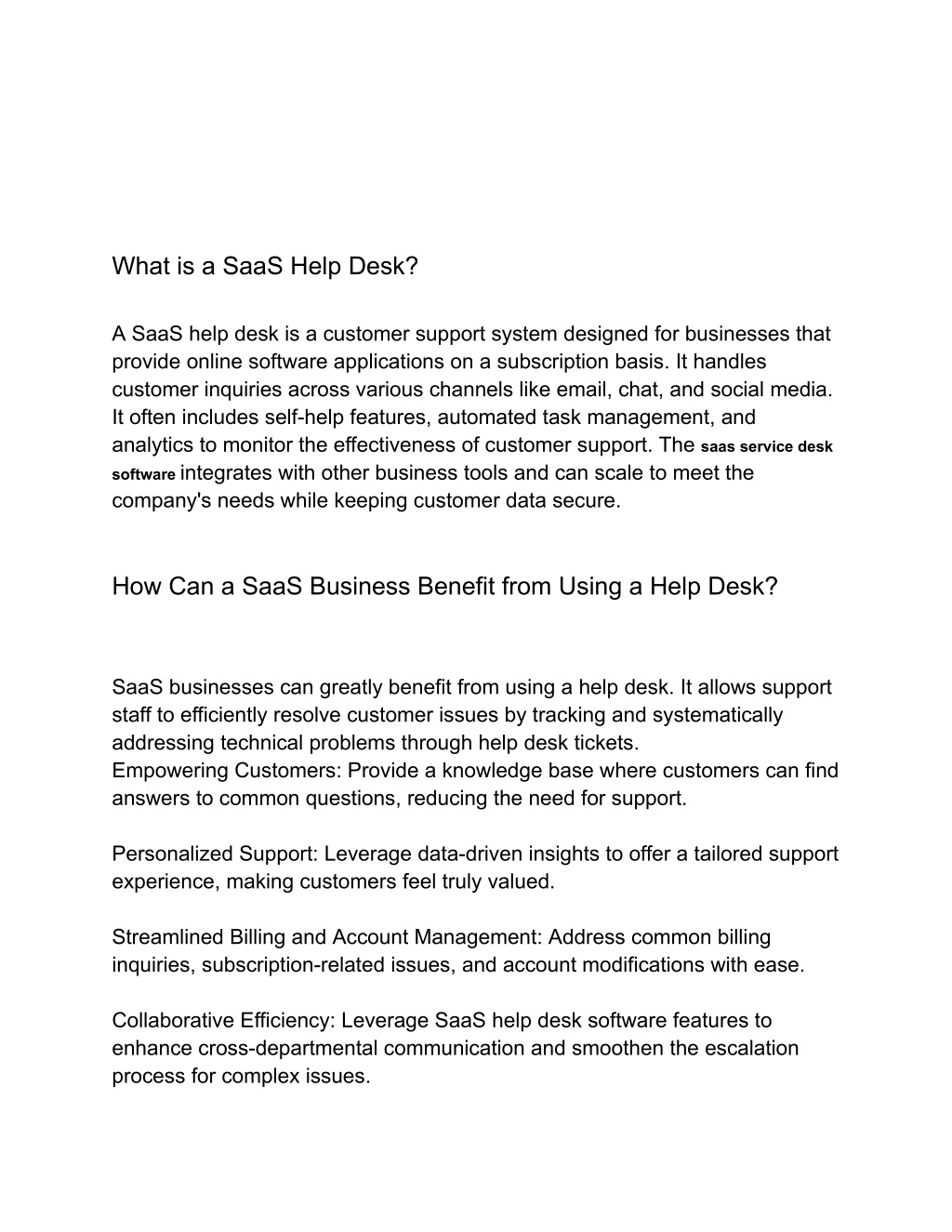 What is a SaaS Help Desk?

A SaaS help desk is a customer support system designed for businesses that provide online software applications on a subscription basis. It handles customer inquiries across various channels like email, chat, and social media. It often includes self-help features, automated task management, and analytics to monitor the effectiveness of customer support. The saas service desk software integrates with other business tools and can scale to meet the company's needs while keeping customer data secure.

How Can a SaaS Business Benefit from Using a Help Desk?

SaaS businesses can greatly benefit from using a help desk. It allows support staff to efficiently resolve customer issues by tracking and systematically addressing technical problems through help desk tickets.
Empowering Customers: Provide a knowledge base where customers can find answers to common questions, reducing the need for support.

Personalized Support: Leverage data-driven insights to offer a tailored support experience, making customers feel truly valued.

Streamlined Billing and Account Management: Address common billing inquiries, subscription-related issues, and account modifications with ease.

Collaborative Efficiency: Leverage SaaS help desk software features to enhance cross-departmental communication and smoothen the escalation process for complex issues.